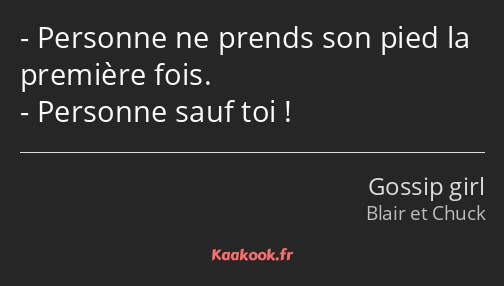 - Personne ne prends son pied la première fois.
- Personne sauf toi !

Gossip girl
Blair et Chuck

Kaakook.fr